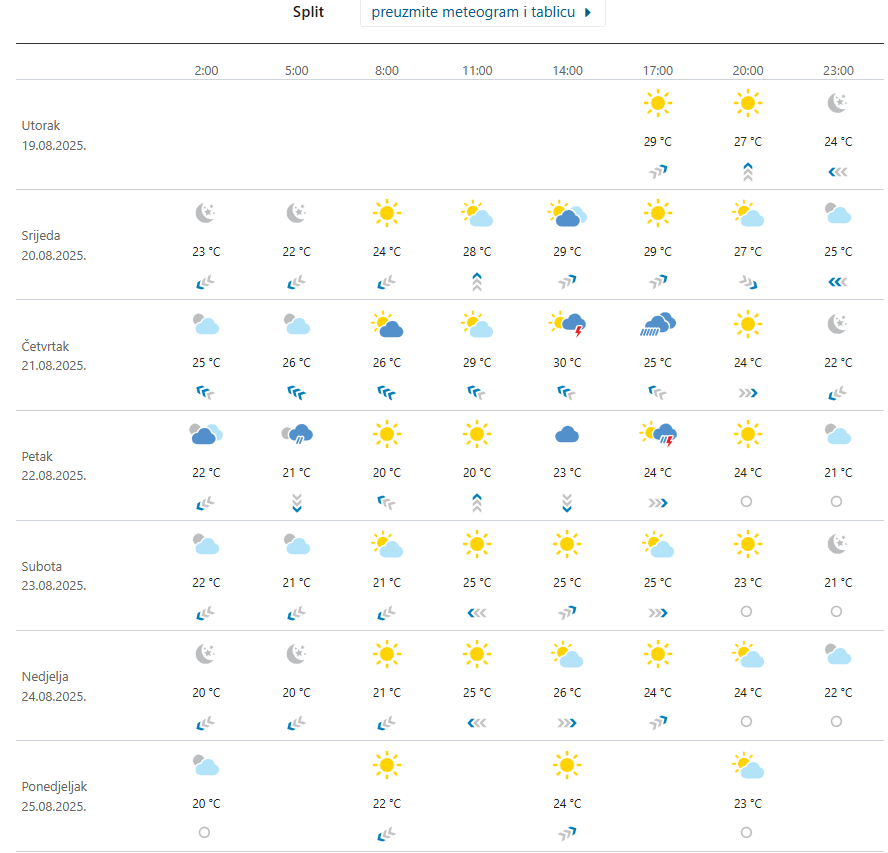 Split preuzmite meteogram i tablicu

| | 2:00 | 5:00 | 8:00 | 11:00 | 14:00 | 17:00 | 20:00 | 23:00 |
|---|---|---|---|---|---|---|---|---|
| Utorak 19.08.2025. | | | | | | 29 °C | 27 °C | 24 °C |
| Srijeda 20.08.2025. | 23 °C | 22 °C | 24 °C | 28 °C | 29 °C | 29 °C | 27 °C | 25 °C |
| Četvrtak 21.08.2025. | 25 °C | 26 °C | 26 °C | 29 °C | 30 °C | 25 °C | 24 °C | 22 °C |
| Petak 22.08.2025. | 22 °C | 21 °C | 20 °C | 20 °C | 23 °C | 24 °C | 24 °C | 21 °C |
| Subota 23.08.2025. | 22 °C | 21 °C | 21 °C | 25 °C | 25 °C | 25 °C | 23 °C | 21 °C |
| Nedjelja 24.08.2025. | 20 °C | 20 °C | 21 °C | 25 °C | 26 °C | 24 °C | 24 °C | 22 °C |
| Ponedjeljak 25.08.2025. | 20 °C | | 22 °C | | 24 °C | | 23 °C | |